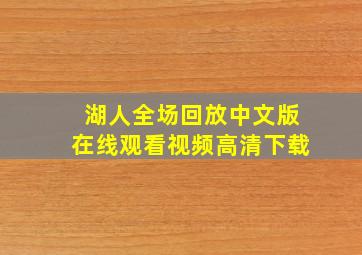 湖人全场回放中文版
在线观看视频高清下载